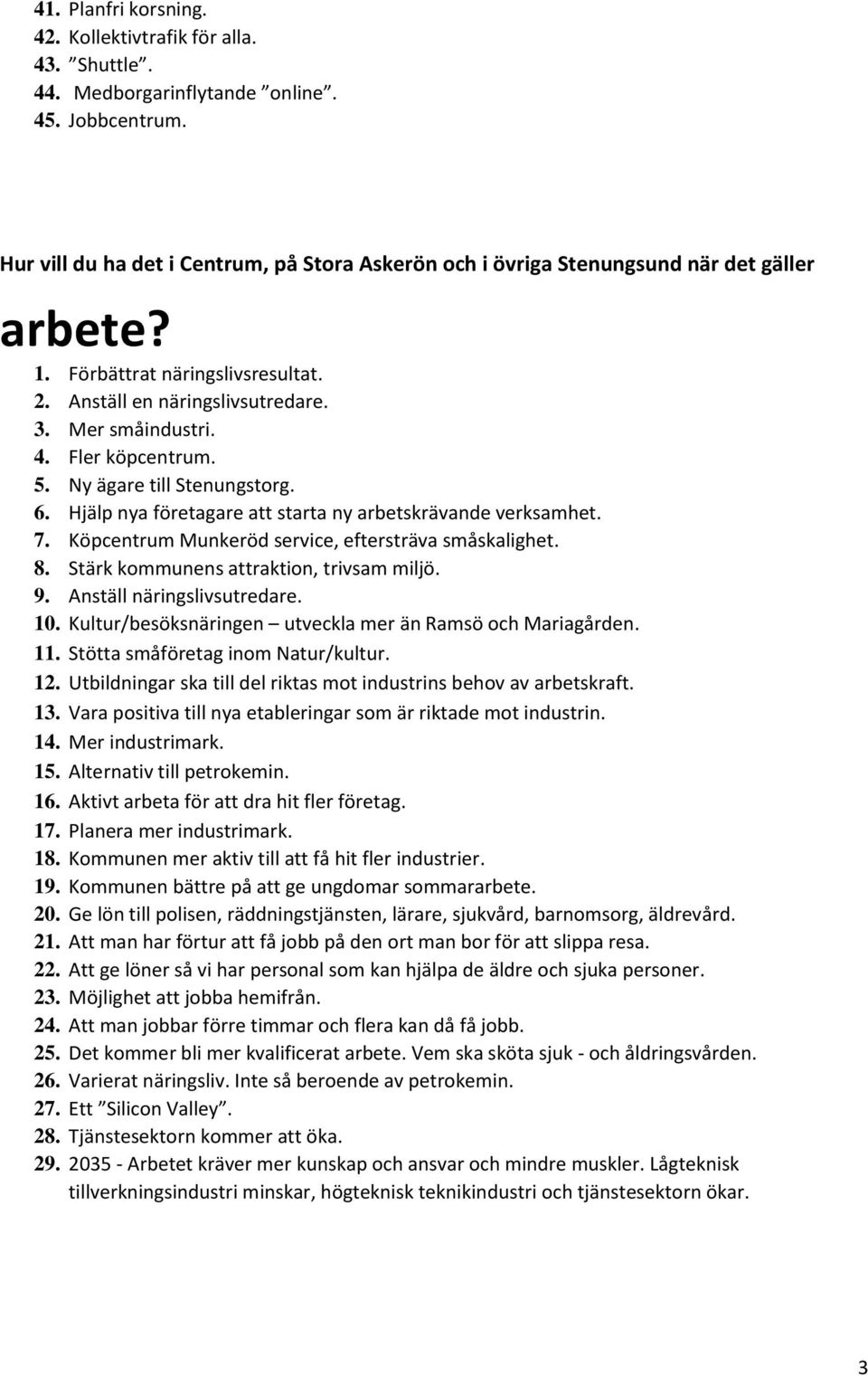 41. Planfri korsning.
42. Kollektivtrafik för alla.
43. ”Shuttle”.
44. Medborgarinflytande ”online”.
45. Jobbcentrum.

Hur vill du ha det i Centrum, på Stora Askerön och i övriga Stenungsund när det gäller

arbete?
1. Förbättrat näringslivsresultat.
2. Anställ en näringslivsutredare.
3. Mer småindustri.
4. Fler köpcentrum.
5. Ny ägare till Stenungstorg.
6. Hjälp nya företagare att starta ny arbetskrävande verksamhet.
7. Köpcentrum Munkeröd service, eftersträva småskalighet.
8. Stärk kommunens attraktion, trivsam miljö.
9. Anställ näringslivsutredare.
10. Kultur/besöksnäringen – utveckla mer än Ramsö och Mariagården.
11. Stötta småföretag inom Natur/kultur.
12. Utbildningar ska till del riktas mot industrins behov av arbetskraft.
13. Vara positiva till nya etableringar som är riktade mot industrin.
14. Mer industrimark.
15. Alternativ till petrokemin.
16. Aktivt arbeta för att dra hit fler företag.
17. Planera mer industrimark.
18. Kommunen mer aktiv till att få hit fler industrier.
19. Kommunen bättre på att ge ungdomar sommararbete.
20. Ge lön till polisen, räddningstjänsten, lärare, sjukvård, barnomsorg, äldrevård.
21. Att man har förtur att få jobb på den ort man bor för att slippa resa.
22. Att ge löner så vi har personal som kan hjälpa de äldre och sjuka personer.
23. Möjlighet att jobba hemifrån.
24. Att man jobbar förre timmar och flera kan då få jobb.
25. Det kommer bli mer kvalificerat arbete. Vem ska sköta sjuk - och åldringsvården.
26. Varierat näringsliv. Inte så beroende av petrokemin.
27. Ett ”Silicon Valley”.
28. Tjänstesektorn kommer att öka.
29. 2035 - Arbetet kräver mer kunskap och ansvar och mindre muskler. Lågteknisk tillverkningsindustri minskar, högteknisk teknikindustri och tjänstesektorn ökar.

3